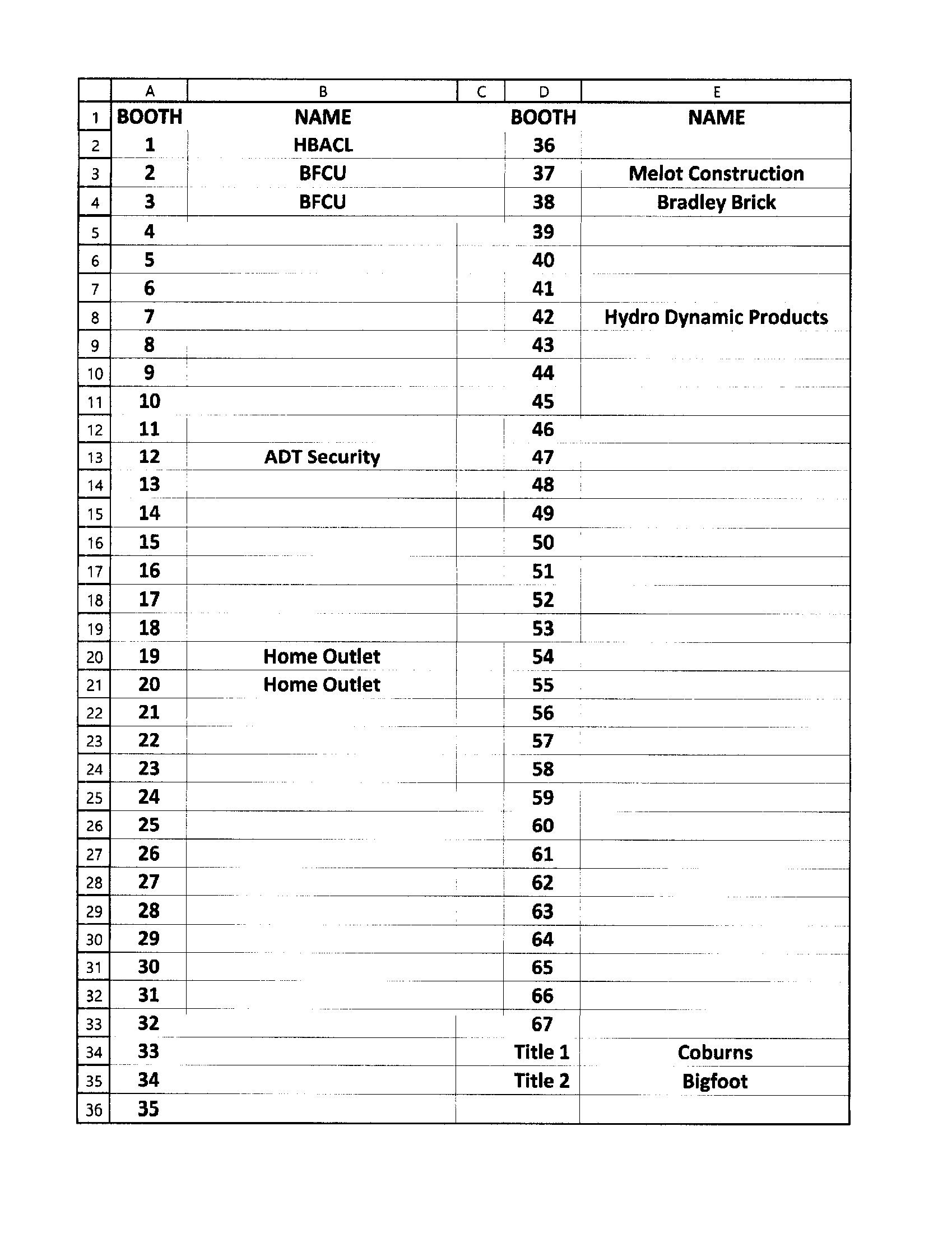 |  | A | B | C | D | E |
|---|---|---|---|---|---|
| 1 | BOOTH | NAME |  | BOOTH | NAME |
| 2 | 1 | HBACL |  | 36 |  |
| 3 | 2 | BFCU |  | 37 | Melot Construction |
| 4 | 3 | BFCU |  | 38 | Bradley Brick |
| 5 | 4 |  |  | 39 |  |
| 6 | 5 |  |  | 40 |  |
| 7 | 6 |  |  | 41 |  |
| 8 | 7 |  |  | 42 | Hydro Dynamic Products |
| 9 | 8 |  |  | 43 |  |
| 10 | 9 |  |  | 44 |  |
| 11 | 10 |  |  | 45 |  |
| 12 | 11 |  |  | 46 |  |
| 13 | 12 | ADT Security |  | 47 |  |
| 14 | 13 |  |  | 48 |  |
| 15 | 14 |  |  | 49 |  |
| 16 | 15 |  |  | 50 |  |
| 17 | 16 |  |  | 51 |  |
| 18 | 17 |  |  | 52 |  |
| 19 | 18 |  |  | 53 |  |
| 20 | 19 | Home Outlet |  | 54 |  |
| 21 | 20 | Home Outlet |  | 55 |  |
| 22 | 21 |  |  | 56 |  |
| 23 | 22 |  |  | 57 |  |
| 24 | 23 |  |  | 58 |  |
| 25 | 24 |  |  | 59 |  |
| 26 | 25 |  |  | 60 |  |
| 27 | 26 |  |  | 61 |  |
| 28 | 27 |  |  | 62 |  |
| 29 | 28 |  |  | 63 |  |
| 30 | 29 |  |  | 64 |  |
| 31 | 30 |  |  | 65 |  |
| 32 | 31 |  |  | 66 |  |
| 33 | 32 |  |  | 67 |  |
| 34 | 33 |  |  | Title 1 | Coburns |
| 35 | 34 |  |  | Title 2 | Bigfoot |
| 36 | 35 |  |  |  |  |